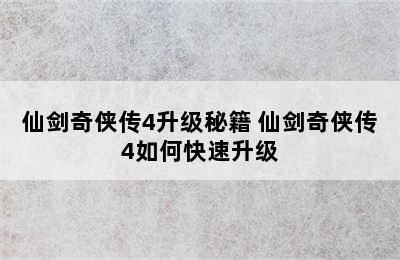 仙剑奇侠传4升级秘籍 仙剑奇侠传4如何快速升级